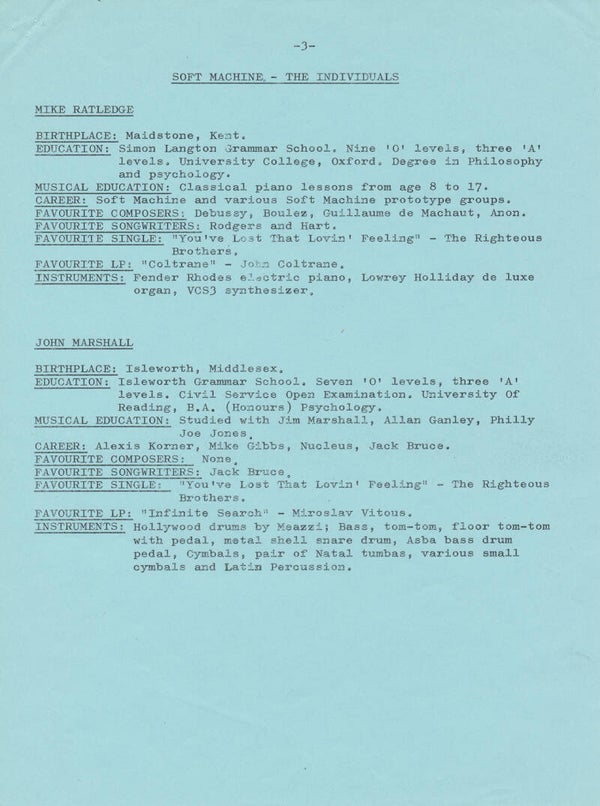 -3-

SOFT MACHINE - THE INDIVIDUALS

MIKE RATLEDGE

BIRTHPLACE: Maidstone, Kent.
EDUCATION: Simon Langton Grammar School. Nine 'O' levels, three 'A' levels. University College, Oxford. Degree in Philosophy and psychology.
MUSICAL EDUCATION: Classical piano lessons from age 8 to 17.
CAREER: Soft Machine and various Soft Machine prototype groups.
FAVOURITE COMPOSERS: Debussy, Boulez, Guillaume de Machaut, Anon.
FAVOURITE SONGWRITERS: Rodgers and Hart.
FAVOURITE SINGLE: "You've Lost That Lovin' Feeling" - The Righteous Brothers.
FAVOURITE LP: "Coltrane" - John Coltrane.
INSTRUMENTS: Fender Rhodes electric piano, Lowrey Holliday de luxe organ, VCS3 synthesizer.

JOHN MARSHALL

BIRTHPLACE: Isleworth, Middlesex.
EDUCATION: Isleworth Grammar School. Seven 'O' levels, three 'A' levels. Civil Service Open Examination. University Of Reading, B.A. (Honours) Psychology.
MUSICAL EDUCATION: Studied with Jim Marshall, Allan Ganley, Philly Joe Jones.
CAREER: Alexis Korner, Mike Gibbs, Nucleus, Jack Bruce.
FAVOURITE COMPOSERS: None.
FAVOURITE SONGWRITERS: Jack Bruce.
FAVOURITE SINGLE: "You've Lost That Lovin' Feeling" - The Righteous Brothers.
FAVOURITE LP: "Infinite Search" - Miroslav Vitous.
INSTRUMENTS: Hollywood drums by Meazzi; Bass, tom-tom, floor tom-tom with pedal, metal shell snare drum, Asba bass drum pedal, Cymbals, pair of Natal tumbas, various small cymbals and Latin Percussion.